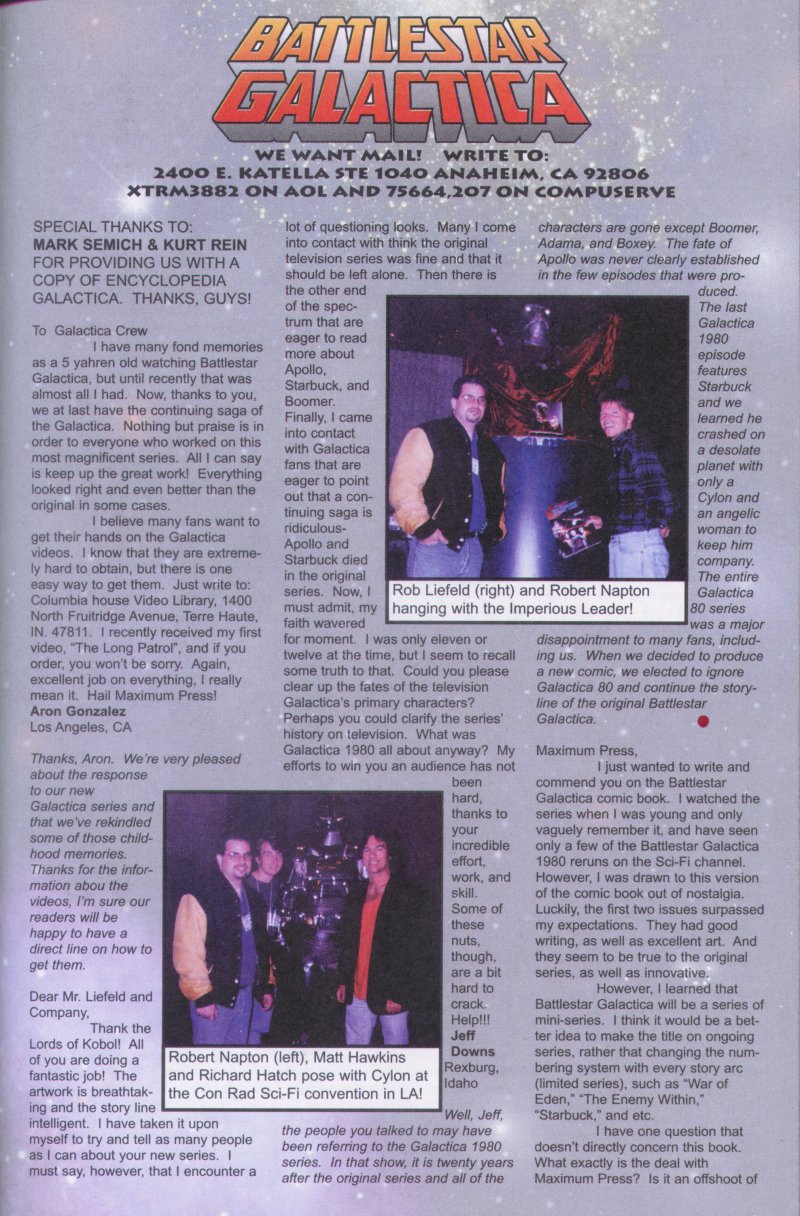 BATTLESTAR GALACTICA

WE WANT MAIL! WRITE TO:
2400 E. KATELLA STE 1040 ANAHEIM, CA 92806
XTRM3882 ON AOL AND 75664,207 ON COMPUSERVE

SPECIAL THANKS TO:
MARK SEMICH & KURT REIN FOR PROVIDING US WITH A COPY OF ENCYCLOPEDIA GALACTICA. THANKS, GUYS!

To Galactica Crew

I have many fond memories as a 5 yahren old watching Battlestar Galactica, but until recently that was almost all I had. Now, thanks to you, we at last have the continuing saga of the Galactica. Nothing but praise is in order to everyone who worked on this most magnificent series. All I can say is keep up the great work! Everything looked right and even better than the original in some cases.

I believe many fans want to get their hands on the Galactica videos. I know that they are extremely hard to obtain, but there is one easy way to get them. Just write to: Columbia house Video Library, 1400 North Fruitridge Avenue, Terre Haute, IN. 47811. I recently received my first video, "The Long Patrol", and if you order, you won't be sorry. Again, excellent job on everything, I really mean it. Hail Maximum Press!
Aron Gonzalez
Los Angeles, CA

Thanks, Aron. We're very pleased about the response to our new Galactica series and that we've rekindled some of those childhood memories. Thanks for the information abou the videos, I'm sure our readers will be happy to have a direct line on how to get them.

Dear Mr. Liefeld and Company,

Thank the Lords of Kobol! All of you are doing a fantastic job! The artwork is breathtaking and the story line intelligent. I have taken it upon myself to try and tell as many people as I can about your new series. I must say, however, that I encounter a lot of questioning looks. Many I come into contact with think the original television series was fine and that it should be left alone. Then there is the other end of the spectrum that are eager to read more about Apollo, Starbuck, and Boomer. Finally, I came into contact with Galactica fans that are eager to point out that a continuing saga is ridiculous- Apollo and Starbuck died in the original series. Now, I must admit, my faith wavered for moment. I was only eleven or twelve at the time, but I seem to recall some truth to that. Could you please clear up the fates of the television Galactica's primary characters? Perhaps you could clarify the series' history on television. What was Galactica 1980 all about anyway? My efforts to win you an audience has not been hard, thanks to your incredible effort, work, and skill. Some of these nuts, though, are a bit hard to crack. Help!!!
Jeff Downs
Rexburg, Idaho

Rob Liefeld (right) and Robert Napton hanging with the Imperious Leader!

Robert Napton (left), Matt Hawkins and Richard Hatch pose with Cylon at the Con Rad Sci-Fi convention in LA!

Well, Jeff, the people you talked to may have been referring to the Galactica 1980 series. In that show, it is twenty years after the original series and all of the characters are gone except Boomer, Adama, and Boxey. The fate of Apollo was never clearly established in the few episodes that were produced. The last Galactica 1980 episode features Starbuck and we learned he crashed on a desolate planet with only a Cylon and an angelic woman to keep him company. The entire Galactica 80 series was a major disappointment to many fans, including us. When we decided to produce a new comic, we elected to ignore Galactica 80 and continue the storyline of the original Battlestar Galactica.

Maximum Press,

I just wanted to write and commend you on the Battlestar Galactica comic book. I watched the series when I was young and only vaguely remember it, and have seen only a few of the Battlestar Galactica 1980 reruns on the Sci-Fi channel. However, I was drawn to this version of the comic book out of nostalgia. Luckily, the first two issues surpassed my expectations. They had good writing, as well as excellent art. And they seem to be true to the original series, as well as innovative.

However, I learned that Battlestar Galactica will be a series of mini-series. I think it would be a better idea to make the title on ongoing series, rather that changing the numbering system with every story arc (limited series), such as "War of Eden," "The Enemy Within," "Starbuck," and etc.

I have one question that doesn't directly concern this book. What exactly is the deal with Maximum Press? Is it an offshoot of